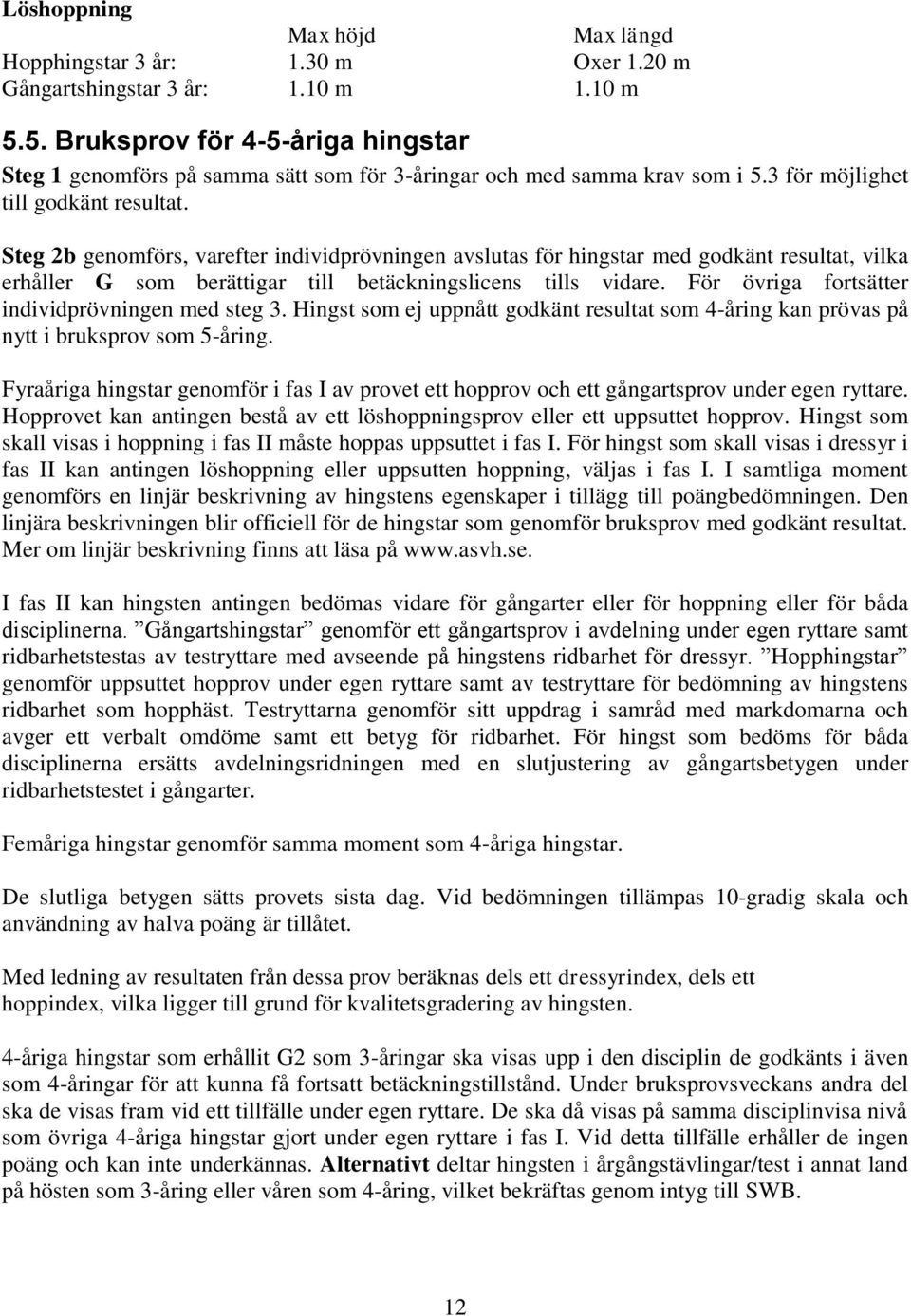 Löshoppning

| | Max höjd | Max längd |
|---|---|---|
| Hopphingstar 3 år: | 1.30 m | Oxer 1.20 m |
| Gångartshingstar 3 år: | 1.10 m | 1.10 m |

5.5. Bruksprov för 4-5-åriga hingstar

Steg 1 genomförs på samma sätt som för 3-åringar och med samma krav som i 5.3 för möjlighet till godkänt resultat.

Steg 2b genomförs, varefter individprövningen avslutas för hingstar med godkänt resultat, vilka erhåller G som berättigar till betäckningslicens tills vidare. För övriga fortsätter individprövningen med steg 3. Hingst som ej uppnått godkänt resultat som 4-åring kan prövas på nytt i bruksprov som 5-åring.

Fyraåriga hingstar genomför i fas I av provet ett hopprov och ett gångartsprov under egen ryttare. Hopprovet kan antingen bestå av ett löshoppningsprov eller ett uppsuttet hopprov. Hingst som skall visas i hoppning i fas II måste hoppas uppsuttet i fas I. För hingst som skall visas i dressyr i fas II kan antingen löshoppning eller uppsutten hoppning, väljas i fas I. I samtliga moment genomförs en linjär beskrivning av hingstens egenskaper i tillägg till poängbedömningen. Den linjära beskrivningen blir officiell för de hingstar som genomför bruksprov med godkänt resultat. Mer om linjär beskrivning finns att läsa på www.asvh.se.

I fas II kan hingsten antingen bedömas vidare för gångarter eller för hoppning eller för båda disciplinerna. ”Gångartshingstar” genomför ett gångartsprov i avdelning under egen ryttare samt ridbarhetstestas av testryttare med avseende på hingstens ridbarhet för dressyr. ”Hopphingstar” genomför uppsuttet hopprov under egen ryttare samt av testryttare för bedömning av hingstens ridbarhet som hopphäst. Testryttarna genomför sitt uppdrag i samråd med markdomarna och avger ett verbalt omdöme samt ett betyg för ridbarhet. För hingst som bedöms för båda disciplinerna ersätts avdelningsridningen med en slutjustering av gångartsbetygen under ridbarhetstestet i gångarter.

Femåriga hingstar genomför samma moment som 4-åriga hingstar.

De slutliga betygen sätts provets sista dag. Vid bedömningen tillämpas 10-gradig skala och användning av halva poäng är tillåtet.

Med ledning av resultaten från dessa prov beräknas dels ett dressyrindex, dels ett hoppindex, vilka ligger till grund för kvalitetsgradering av hingsten.

4-åriga hingstar som erhållit G2 som 3-åringar ska visas upp i den disciplin de godkänts i även som 4-åringar för att kunna få fortsatt betäckningstillstånd. Under bruksprovsveckans andra del ska de visas fram vid ett tillfälle under egen ryttare. De ska då visas på samma disciplinvisa nivå som övriga 4-åriga hingstar gjort under egen ryttare i fas I. Vid detta tillfälle erhåller de ingen poäng och kan inte underkännas. Alternativt deltar hingsten i årgångstävlingar/test i annat land på hösten som 3-åring eller våren som 4-åring, vilket bekräftas genom intyg till SWB.

12